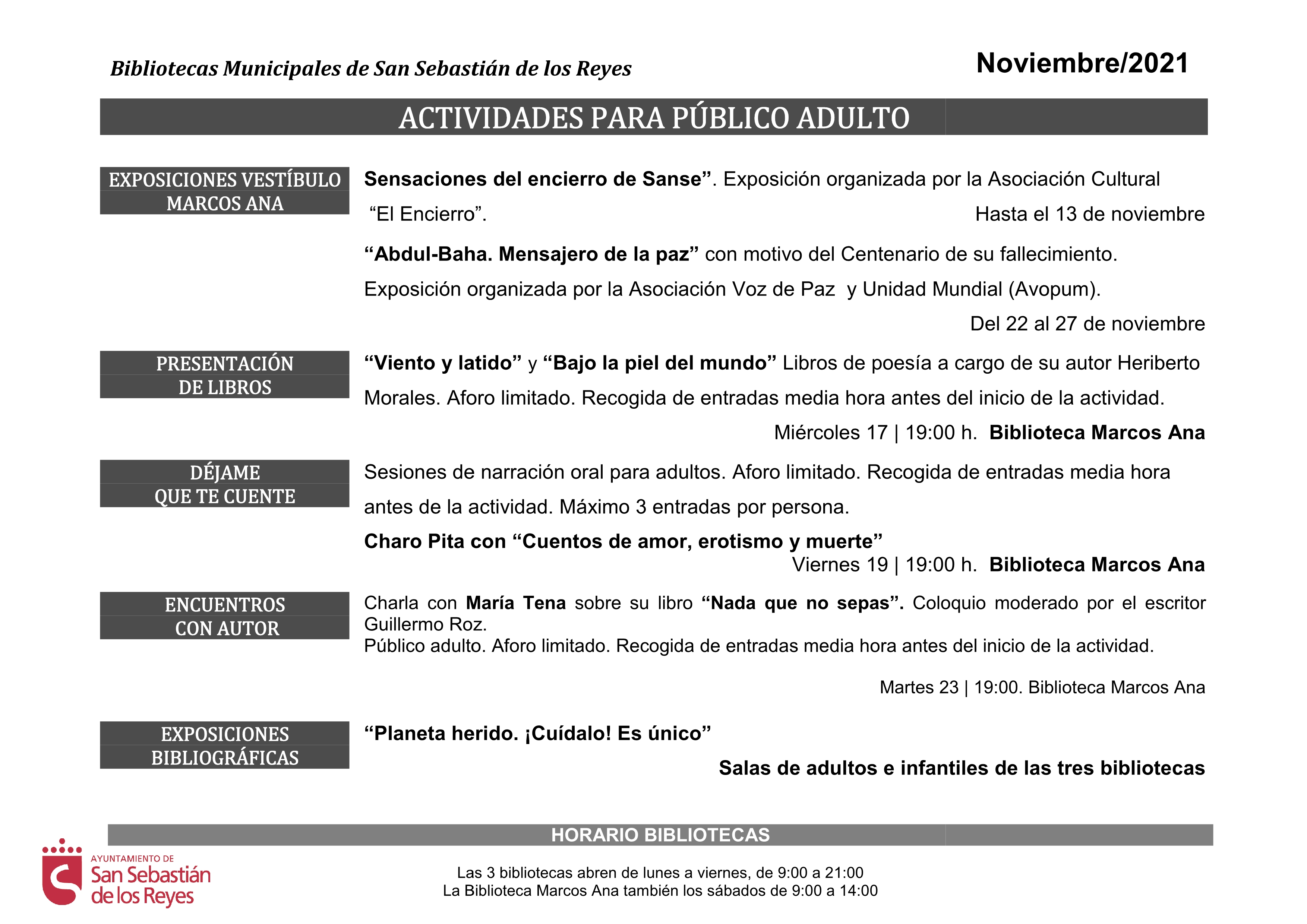 Bibliotecas Municipales de San Sebastián de los Reyes

Noviembre/2021

ACTIVIDADES PARA PÚBLICO ADULTO

EXPOSICIONES VESTÍBULO MARCOS ANA

Sensaciones del encierro de Sanse”. Exposición organizada por la Asociación Cultural “El Encierro”. Hasta el 13 de noviembre

“Abdul-Baha. Mensajero de la paz” con motivo del Centenario de su fallecimiento.

Exposición organizada por la Asociación Voz de Paz y Unidad Mundial (Avopum).

Del 22 al 27 de noviembre

PRESENTACIÓN DE LIBROS

“Viento y latido” y “Bajo la piel del mundo” Libros de poesía a cargo de su autor Heriberto Morales. Aforo limitado. Recogida de entradas media hora antes del inicio de la actividad.

Miércoles 17 | 19:00 h. Biblioteca Marcos Ana

DÉJAME QUE TE CUENTE

Sesiones de narración oral para adultos. Aforo limitado. Recogida de entradas media hora antes de la actividad. Máximo 3 entradas por persona.

Charo Pita con “Cuentos de amor, erotismo y muerte”

Viernes 19 | 19:00 h. Biblioteca Marcos Ana

ENCUENTROS CON AUTOR

Charla con María Tena sobre su libro “Nada que no sepas”. Coloquio moderado por el escritor Guillermo Roz.
Público adulto. Aforo limitado. Recogida de entradas media hora antes del inicio de la actividad.

Martes 23 | 19:00. Biblioteca Marcos Ana

EXPOSICIONES BIBLIOGRÁFICAS

“Planeta herido. ¡Cuídalo! Es único”

Salas de adultos e infantiles de las tres bibliotecas

HORARIO BIBLIOTECAS

AYUNTAMIENTO DE San Sebastián de los Reyes

Las 3 bibliotecas abren de lunes a viernes, de 9:00 a 21:00
La Biblioteca Marcos Ana también los sábados de 9:00 a 14:00